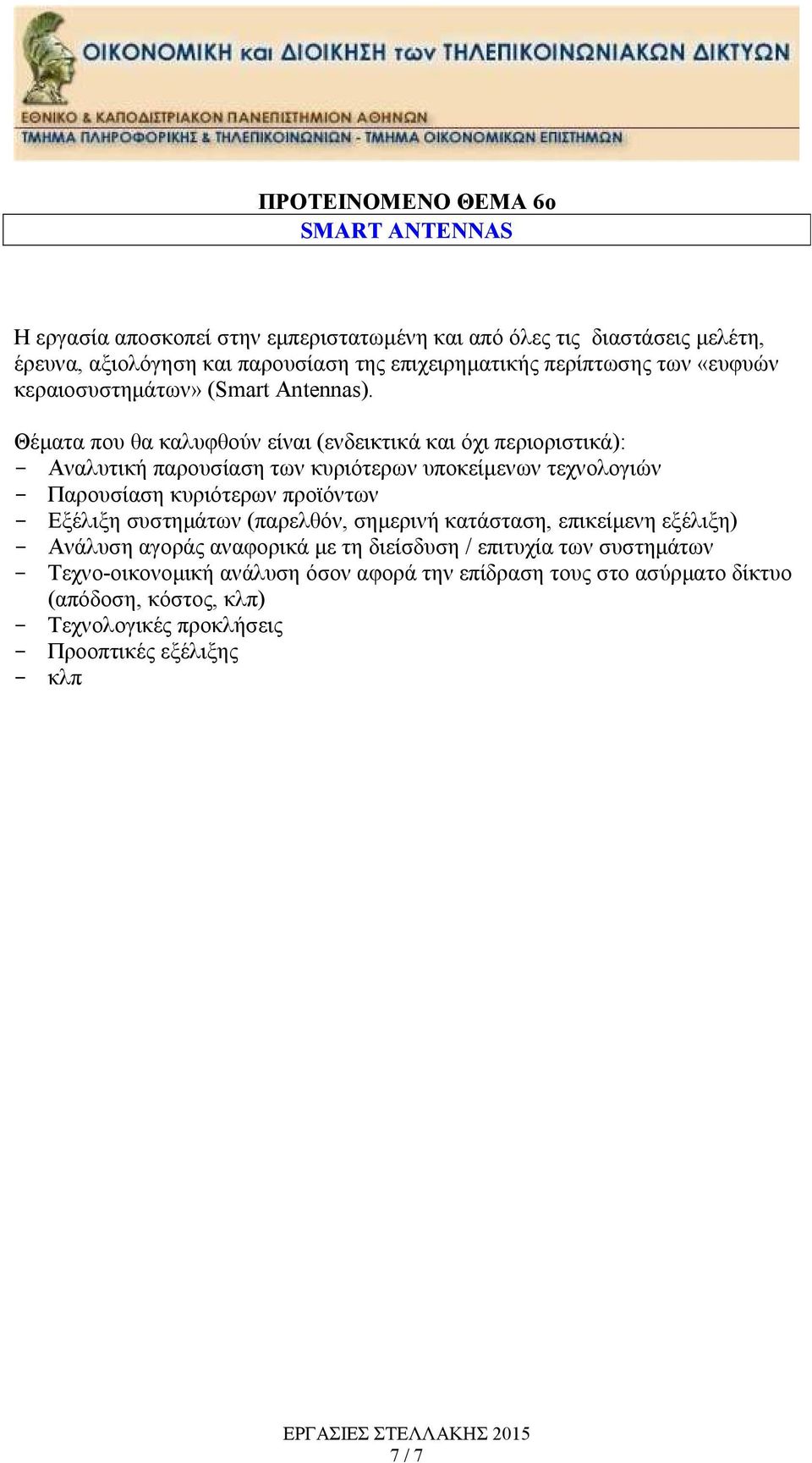 ΟΙΚΟΝΟΜΙΚΗ και ΔΙΟΙΚΗΣΗ των ΤΗΛΕΠΙΚΟΙΝΩΝΙΑΚΩΝ ΔΙΚΤΥΩΝ
ΕΘΝΙΚΟ & ΚΑΠΟΔΙΣΤΡΙΑΚΟΝ ΠΑΝΕΠΙΣΤΗΜΙΟΝ ΑΘΗΝΩΝ
ΤΜΗΜΑ ΠΛΗΡΟΦΟΡΙΚΗΣ & ΤΗΛΕΠΙΚΟΙΝΩΝΙΩΝ - ΤΜΗΜΑ ΟΙΚΟΝΟΜΙΚΩΝ ΕΠΙΣΤΗΜΩΝ

ΠΡΟΤΕΙΝΟΜΕΝΟ ΘΕΜΑ 6ο
SMART ANTENNAS

Η εργασία αποσκοπεί στην εμπεριστατωμένη και από όλες τις διαστάσεις μελέτη, έρευνα, αξιολόγηση και παρουσίαση της επιχειρηματικής περίπτωσης των «ευφυών κεραιοσυστημάτων» (Smart Antennas).

Θέματα που θα καλυφθούν είναι (ενδεικτικά και όχι περιοριστικά):
- Αναλυτική παρουσίαση των κυριότερων υποκείμενων τεχνολογιών
- Παρουσίαση κυριότερων προϊόντων
- Εξέλιξη συστημάτων (παρελθόν, σημερινή κατάσταση, επικείμενη εξέλιξη)
- Ανάλυση αγοράς αναφορικά με τη διείσδυση / επιτυχία των συστημάτων
- Τεχνο-οικονομική ανάλυση όσον αφορά την επίδραση τους στο ασύρματο δίκτυο (απόδοση, κόστος, κλπ)
- Τεχνολογικές προκλήσεις
- Προοπτικές εξέλιξης
- κλπ

ΕΡΓΑΣΙΕΣ ΣΤΕΛΛΑΚΗΣ 2015
7 / 7